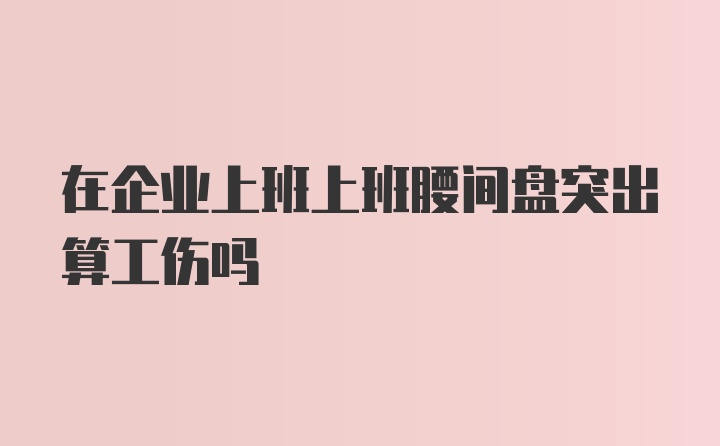 在企业上班上班腰间盘突出算工伤吗